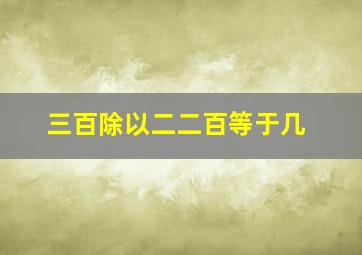 三百除以二二百等于几